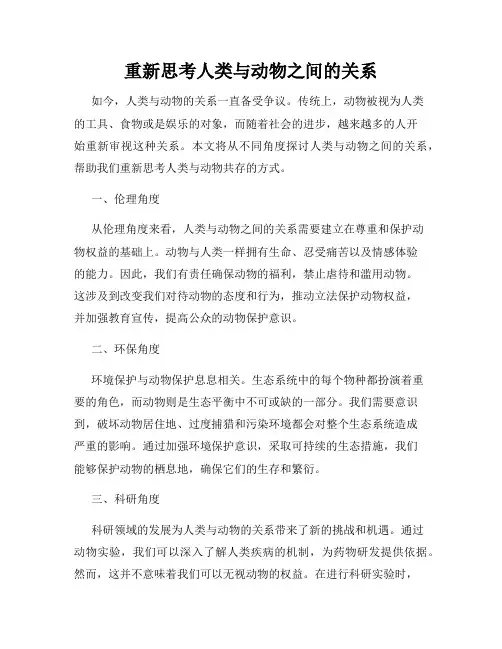 重新思考人类与动物之间的关系

如今，人类与动物的关系一直备受争议。传统上，动物被视为人类的工具、食物或是娱乐的对象，而随着社会的进步，越来越多的人开始重新审视这种关系。本文将从不同角度探讨人类与动物之间的关系，帮助我们重新思考人类与动物共存的方式。

一、伦理角度

从伦理角度来看，人类与动物之间的关系需要建立在尊重和保护动物权益的基础上。动物与人类一样拥有生命、忍受痛苦以及情感体验的能力。因此，我们有责任确保动物的福利，禁止虐待和滥用动物。这涉及到改变我们对待动物的态度和行为，推动立法保护动物权益，并加强教育宣传，提高公众的动物保护意识。

二、环保角度

环境保护与动物保护息息相关。生态系统中的每个物种都扮演着重要的角色，而动物则是生态平衡中不可或缺的一部分。我们需要意识到，破坏动物居住地、过度捕猎和污染环境都会对整个生态系统造成严重的影响。通过加强环境保护意识，采取可持续的生态措施，我们能够保护动物的栖息地，确保它们的生存和繁衍。

三、科研角度

科研领域的发展为人类与动物的关系带来了新的挑战和机遇。通过动物实验，我们可以深入了解人类疾病的机制，为药物研发提供依据。然而，这并不意味着我们可以无视动物的权益。在进行科研实验时，